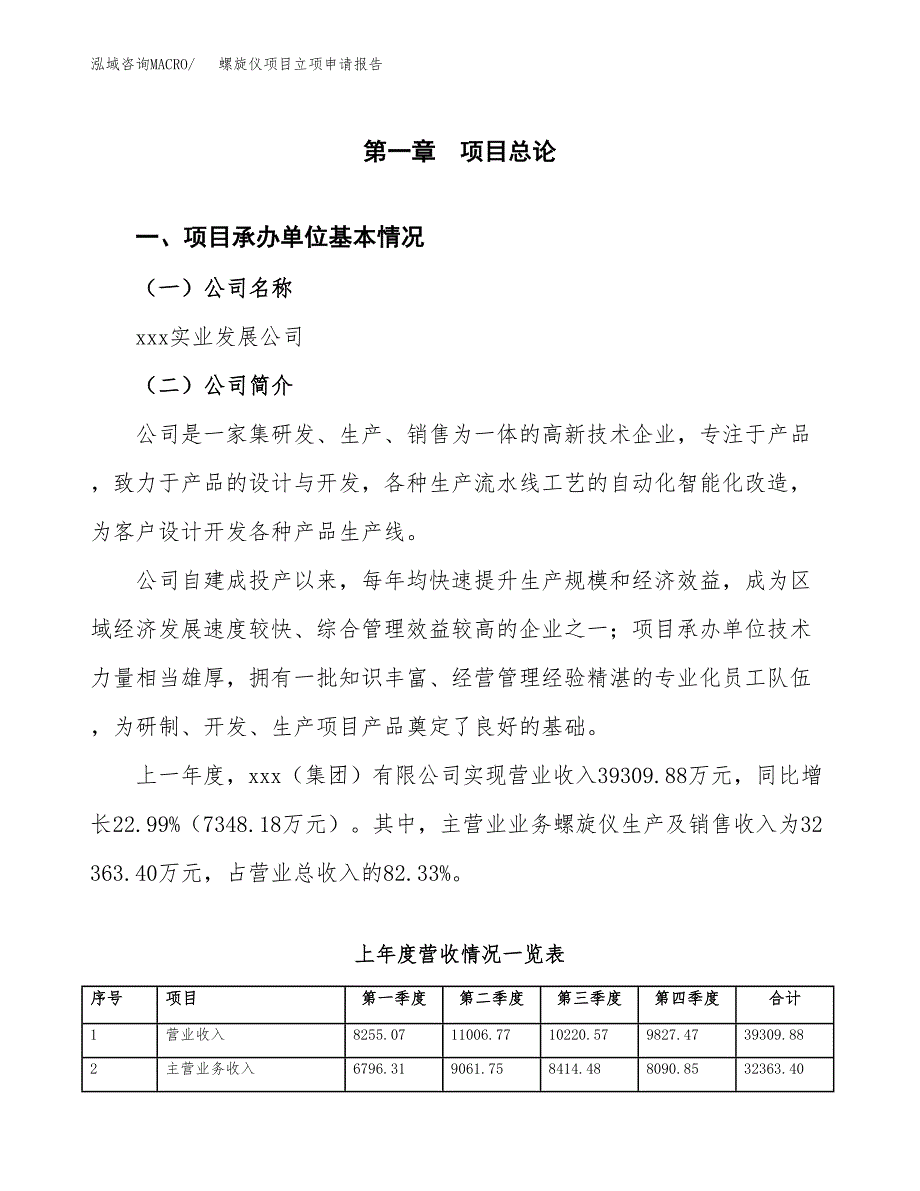 泓域咨询MACRO/ 螺旋仪项目立项申请报告

第一章 项目总论

一、项目承办单位基本情况

（一）公司名称

xxx实业发展公司

（二）公司简介

公司是一家集研发、生产、销售为一体的高新技术企业，专注于产品，致力于产品的设计与开发，各种生产流水线工艺的自动化智能化改造，为客户设计开发各种产品生产线。

公司自建成投产以来，每年均快速提升生产规模和经济效益，成为区域经济发展速度较快、综合管理效益较高的企业之一；项目承办单位技术力量相当雄厚，拥有一批知识丰富、经营管理经验精湛的专业化员工队伍，为研制、开发、生产项目产品奠定了良好的基础。

上一年度，xxx（集团）有限公司实现营业收入39309.88万元，同比增长22.99%（7348.18万元）。其中，主营业业务螺旋仪生产及销售收入为32363.40万元，占营业总收入的82.33%。

上年度营收情况一览表

| 序号 | 项目 | 第一季度 | 第二季度 | 第三季度 | 第四季度 | 合计 |
|---|---|---|---|---|---|---|
| 1 | 营业收入 | 8255.07 | 11006.77 | 10220.57 | 9827.47 | 39309.88 |
| 2 | 主营业务收入 | 6796.31 | 9061.75 | 8414.48 | 8090.85 | 32363.40 |